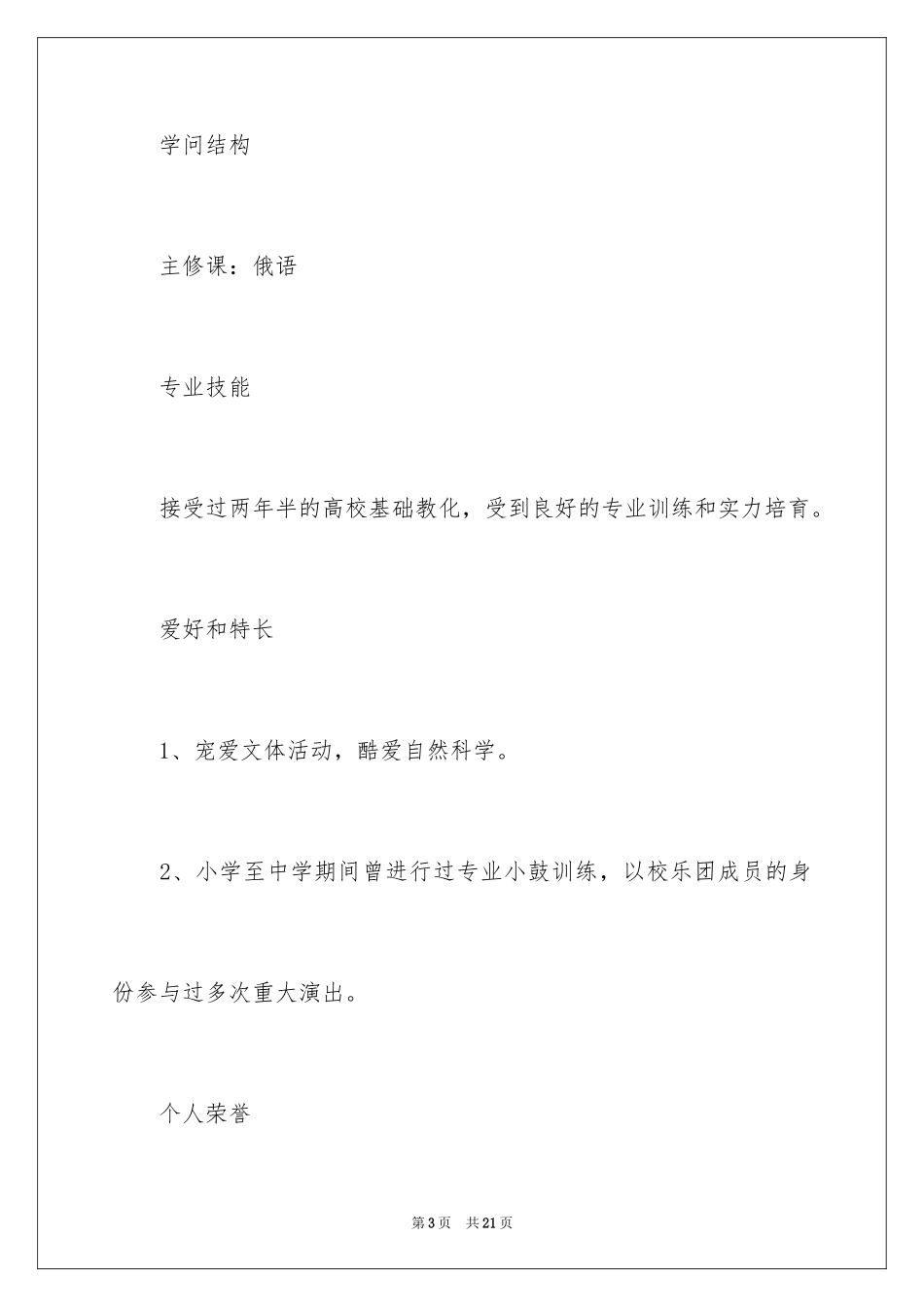 学问结构

主修课：俄语

专业技能

接受过两年半的高校基础教化，受到良好的专业训练和实力培育。

爱好和特长

1、宠爱文体活动，酷爱自然科学。

2、小学至中学期间曾进行过专业小鼓训练，以校乐团成员的身份参与过多次重大演出。

个人荣誉

第3页 共21页